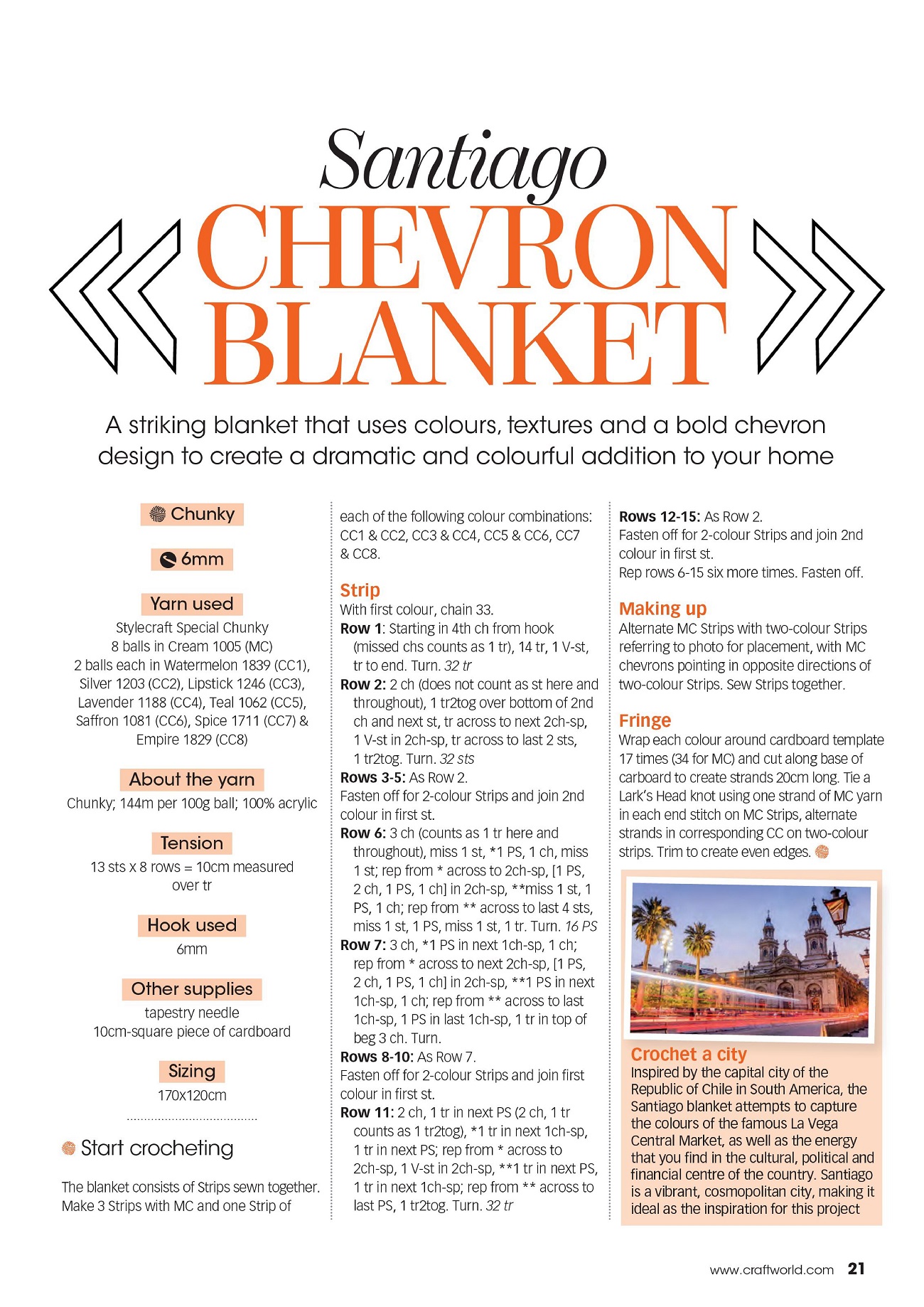 Santiago
CHEVRON BLANKET

A striking blanket that uses colours, textures and a bold chevron design to create a dramatic and colourful addition to your home

Chunky

6mm

Yarn used
Stylecraft Special Chunky
8 balls in Cream 1005 (MC)
2 balls each in Watermelon 1839 (CC1), Silver 1203 (CC2), Lipstick 1246 (CC3), Lavender 1188 (CC4), Teal 1062 (CC5), Saffron 1081 (CC6), Spice 1711 (CC7) & Empire 1829 (CC8)

About the yarn
Chunky; 144m per 100g ball; 100% acrylic

Tension
13 sts x 8 rows = 10cm measured over tr

Hook used
6mm

Other supplies
tapestry needle
10cm-square piece of cardboard

Sizing
170x120cm

Start crocheting

The blanket consists of Strips sewn together. Make 3 Strips with MC and one Strip of each of the following colour combinations: CC1 & CC2, CC3 & CC4, CC5 & CC6, CC7 & CC8.

Strip
With first colour, chain 33.
Row 1: Starting in 4th ch from hook (missed chs counts as 1 tr), 14 tr, 1 V-st, tr to end. Turn. 32 tr
Row 2: 2 ch (does not count as st here and throughout), 1 tr2tog over bottom of 2nd ch and next st, tr across to next 2ch-sp, 1 V-st in 2ch-sp, tr across to last 2 sts, 1 tr2tog. Turn. 32 sts
Rows 3-5: As Row 2.
Fasten off for 2-colour Strips and join 2nd colour in first st.
Row 6: 3 ch (counts as 1 tr here and throughout), miss 1 st, *1 PS, 1 ch, miss 1 st; rep from * across to 2ch-sp, [1 PS, 2 ch, 1 PS, 1 ch] in 2ch-sp, **miss 1 st, 1 PS, 1 ch; rep from ** across to last 4 sts, miss 1 st, 1 PS, miss 1 st, 1 tr. Turn. 16 PS
Row 7: 3 ch, *1 PS in next 1ch-sp, 1 ch; rep from * across to next 2ch-sp, [1 PS, 2 ch, 1 PS, 1 ch] in 2ch-sp, **1 PS in next 1ch-sp, 1 ch; rep from ** across to last 1ch-sp, 1 PS in last 1ch-sp, 1 tr in top of beg 3 ch. Turn.
Rows 8-10: As Row 7.
Fasten off for 2-colour Strips and join first colour in first st.
Row 11: 2 ch, 1 tr in next PS (2 ch, 1 tr counts as 1 tr2tog), *1 tr in next 1ch-sp, 1 tr in next PS; rep from * across to 2ch-sp, 1 V-st in 2ch-sp, **1 tr in next PS, 1 tr in next 1ch-sp; rep from ** across to last PS, 1 tr2tog. Turn. 32 tr
Rows 12-15: As Row 2.
Fasten off for 2-colour Strips and join 2nd colour in first st.
Rep rows 6-15 six more times. Fasten off.

Making up
Alternate MC Strips with two-colour Strips referring to photo for placement, with MC chevrons pointing in opposite directions of two-colour Strips. Sew Strips together.

Fringe
Wrap each colour around cardboard template 17 times (34 for MC) and cut along base of carboard to create strands 20cm long. Tie a Lark's Head knot using one strand of MC yarn in each end stitch on MC Strips, alternate strands in corresponding CC on two-colour strips. Trim to create even edges.

Crochet a city
Inspired by the capital city of the Republic of Chile in South America, the Santiago blanket attempts to capture the colours of the famous La Vega Central Market, as well as the energy that you find in the cultural, political and financial centre of the country. Santiago is a vibrant, cosmopolitan city, making it ideal as the inspiration for this project

www.craftworld.com 21